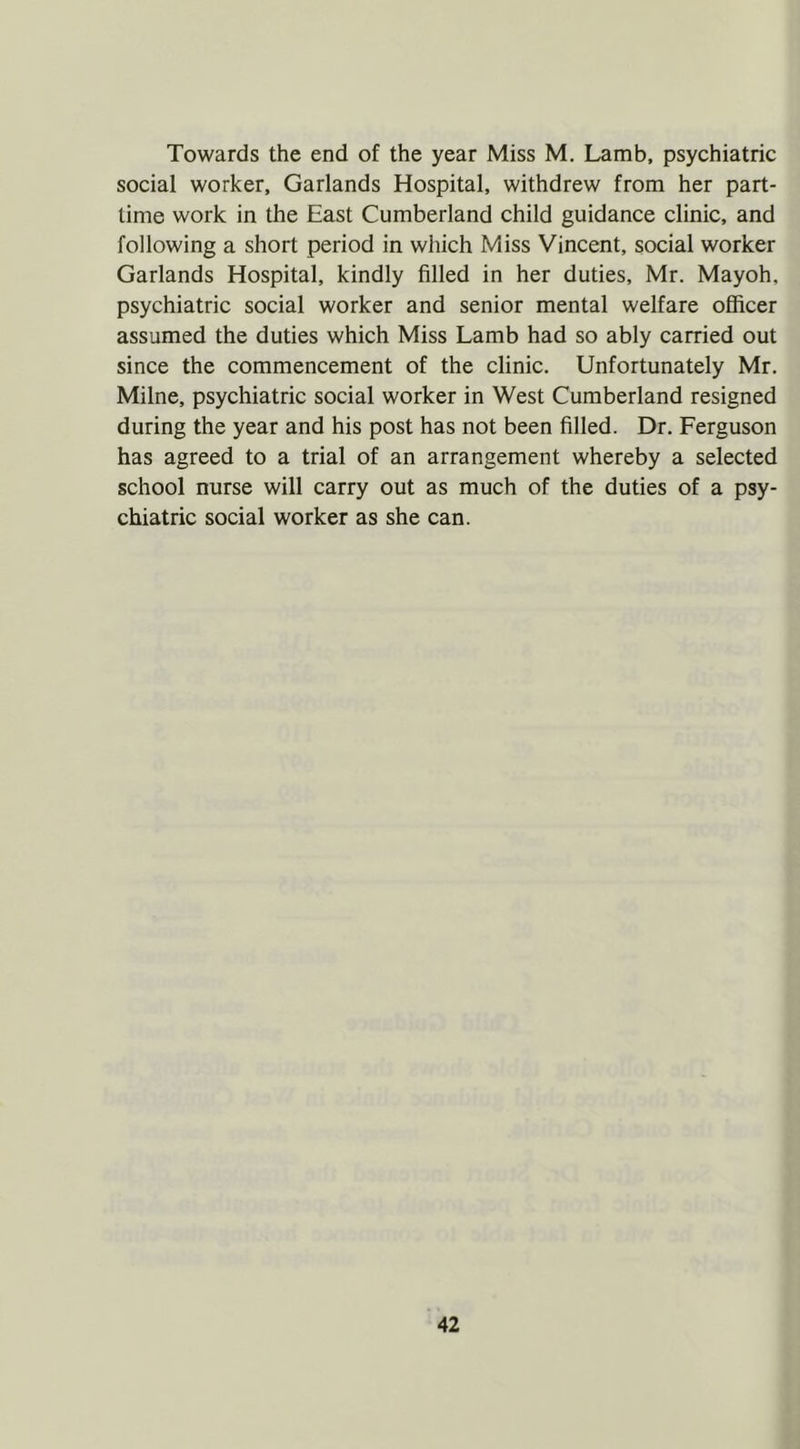 Towards the end of the year Miss M. Lamb, psychiatric social worker, Garlands Hospital, withdrew from her part-time work in the East Cumberland child guidance clinic, and following a short period in which Miss Vincent, social worker Garlands Hospital, kindly filled in her duties, Mr. Mayoh, psychiatric social worker and senior mental welfare officer assumed the duties which Miss Lamb had so ably carried out since the commencement of the clinic. Unfortunately Mr. Milne, psychiatric social worker in West Cumberland resigned during the year and his post has not been filled. Dr. Ferguson has agreed to a trial of an arrangement whereby a selected school nurse will carry out as much of the duties of a psychiatric social worker as she can.

42